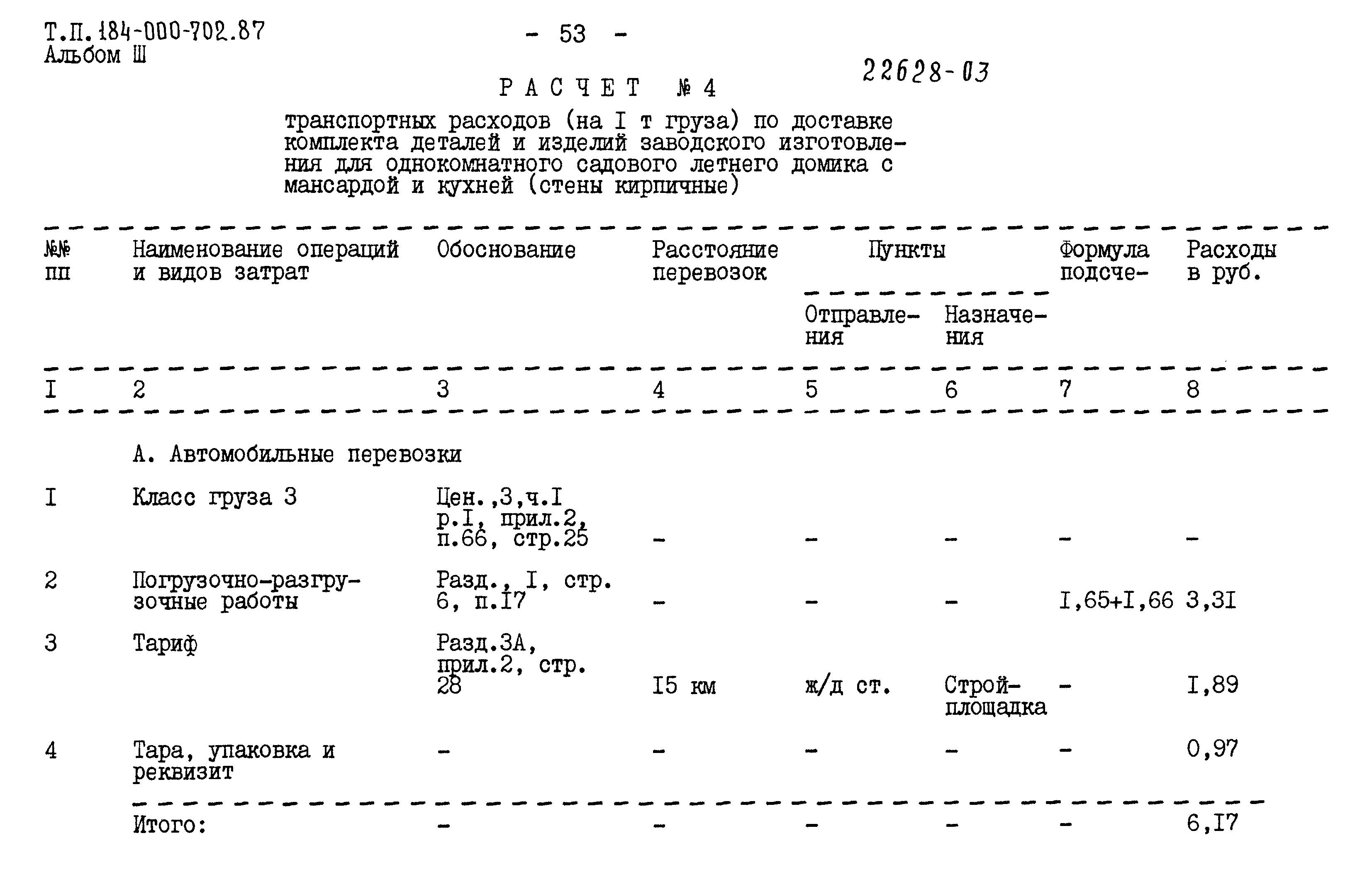 Т.П.184-000-702.87
Альбом Ш

- 53 -

22628-03

РАСЧЕТ № 4

транспортных расходов (на I т груза) по доставке комплекта деталей и изделий заводского изготовления для однокомнатного садового летнего домика с мансардой и кухней (стены кирпичные)

| №№ пп | Наименование операций и видов затрат | Обоснование | Расстояние перевозок | Пункты Отправления | Пункты Назначения | Формула подсче- | Расходы в руб. |
|---|---|---|---|---|---|---|---|
| I | 2 | 3 | 4 | 5 | 6 | 7 | 8 |
| | А. Автомобильные перевозки | | | | | | |
| I | Класс груза 3 | Цен.,3,ч.I р.I, прил.2, п.66, стр.25 | - | - | - | - | - |
| 2 | Погрузочно-разгрузочные работы | Разд., I, стр. 6, п.I7 | - | - | - | I,65+I,66 | 3,3I |
| 3 | Тариф | Разд.3А, прил.2, стр. 28 | I5 км | ж/д ст. | Стройплощадка | - | I,89 |
| 4 | Тара, упаковка и реквизит | - | - | - | - | - | 0,97 |
| | Итого: | - | - | - | - | - | 6,I7 |